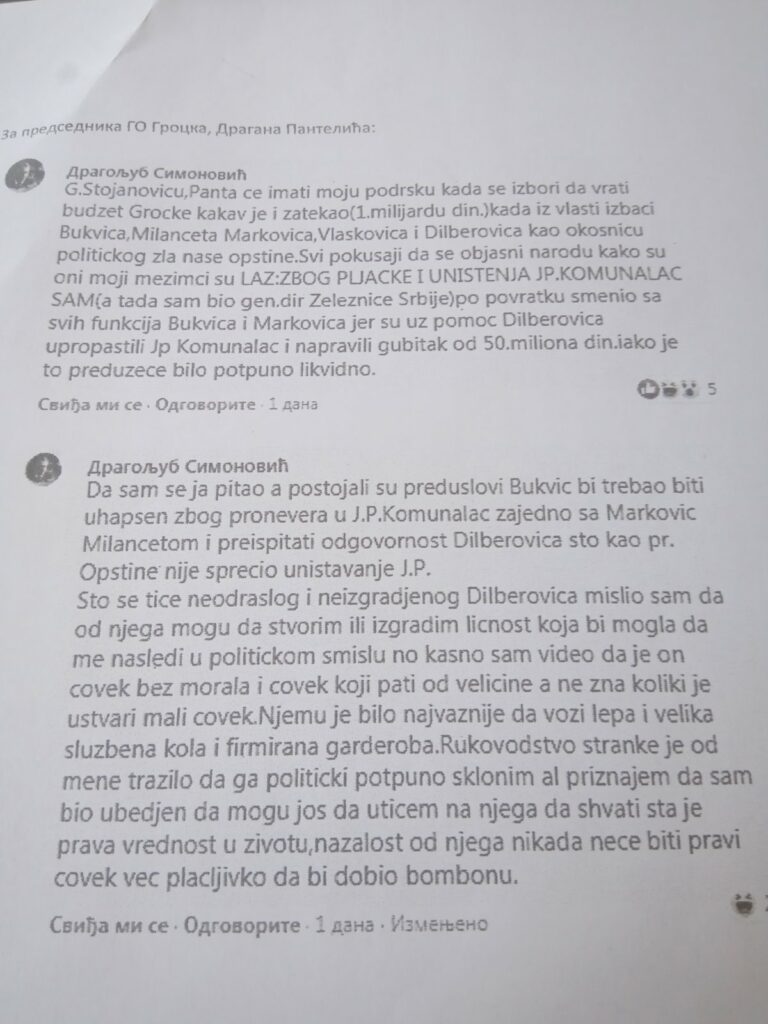 За председника ГО Гроцка, Драгана Пантелића:

Драгољуб Симоновић
G.Stojanovicu,Panta ce imati moju podrsku kada se izbori da vrati budzet Grocke kakav je i zatekao(1.milijardu din.)kada iz vlasti izbaci Bukvica,Milanceta Markovica,Vlaskovica i Dilberovica kao okosnicu politickog zla nase opstine.Svi pokusaji da se objasni narodu kako su oni moji mezimci su LAZ:ZBOG PLJACKE I UNISTENJA JP.KOMUNALAC SAM(a tada sam bio gen.dir Zeleznice Srbije)po povratku smenio sa svih funkcija Bukvica i Markovica jer su uz pomoc Dilberovica upropastili Jp Komunalac i napravili gubitak od 50.miliona din.iako je to preduzece bilo potpuno likvidno.

5

Свиђа ми се · Одговорите · 1 дана

Драгољуб Симоновић
Da sam se ja pitao a postojali su preduslovi Bukvic bi trebao biti uhapsen zbog pronevera u J.P.Komunalac zajedno sa Markovic Milancetom i preispitati odgovornost Dilberovica sto kao pr. Opstine nije sprecio unistavanje J.P.
Sto se tice neodraslog i neizgradjenog Dilberovica mislio sam da od njega mogu da stvorim ili izgradim licnost koja bi mogla da me nasledi u politickom smislu no kasno sam video da je on covek bez morala i covek koji pati od velicine a ne zna koliki je ustvari mali covek.Njemu je bilo najvaznije da vozi lepa i velika sluzbena kola i firmirana garderoba.Rukovodstvo stranke je od mene trazilo da ga politicki potpuno sklonim al priznajem da sam bio ubedjen da mogu jos da uticem na njega da shvati sta je prava vrednost u zivotu,nazalost od njega nikada nece biti pravi covek vec placljivko da bi dobio bombonu.

Свиђа ми се · Одговорите · 1 дана · Измењено